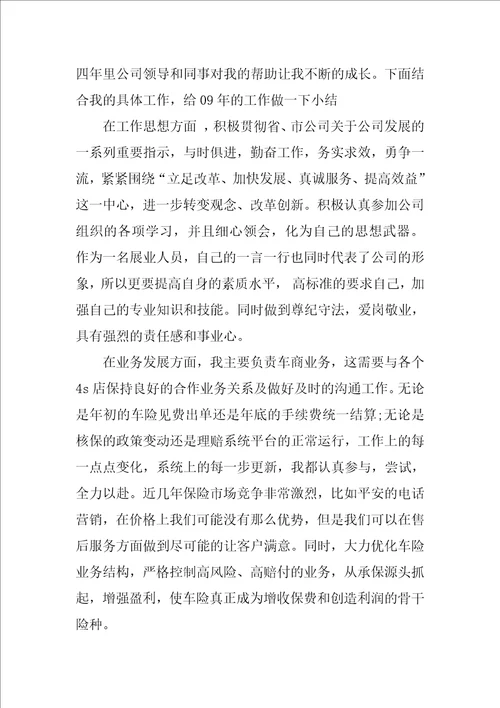 四年里公司领导和同事对我的帮助让我不断的成长。下面结合我的具体工作，给09年的工作做一下小结

在工作思想方面 ，积极贯彻省、市公司关于公司发展的一系列重要指示，与时俱进，勤奋工作，务实求效，勇争一流，紧紧围绕“立足改革、加快发展、真诚服务、提高效益”这一中心，进一步转变观念、改革创新。积极认真参加公司组织的各项学习，并且细心领会，化为自己的思想武器。作为一名展业人员，自己的一言一行也同时代表了公司的形象，所以更要提高自身的素质水平， 高标准的要求自己，加强自己的专业知识和技能。同时做到尊纪守法，爱岗敬业，具有强烈的责任感和事业心。

在业务发展方面，我主要负责车商业务，这需要与各个4s店保持良好的合作业务关系及做好及时的沟通工作。无论是年初的车险见费出单还是年底的手续费统一结算;无论是核保的政策变动还是理赔系统平台的正常运行，工作上的每一点点变化，系统上的每一步更新，我都认真参与，尝试，全力以赴。近几年保险市场竞争非常激烈，比如平安的电话营销，在价格上我们可能没有那么优势，但是我们可以在售后服务方面做到尽可能的让客户满意。同时，大力优化车险业务结构，严格控制高风险、高赔付的业务，从承保源头抓起，增强盈利，使车险真正成为增收保费和创造利润的骨干险种。